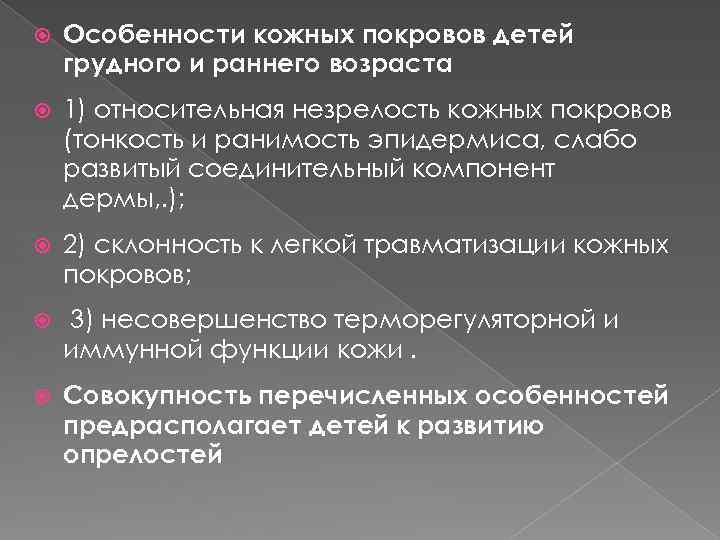 Особенности кожных покровов детей грудного и раннего возраста

1) относительная незрелость кожных покровов (тонкость и ранимость эпидермиса, слабо развитый соединительный компонент дермы,.);

2) склонность к легкой травматизации кожных покровов;

3) несовершенство терморегуляторной и иммунной функции кожи .

Совокупность перечисленных особенностей предрасполагает детей к развитию опрелостей